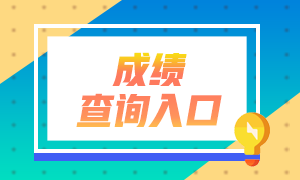 成绩
查询入口